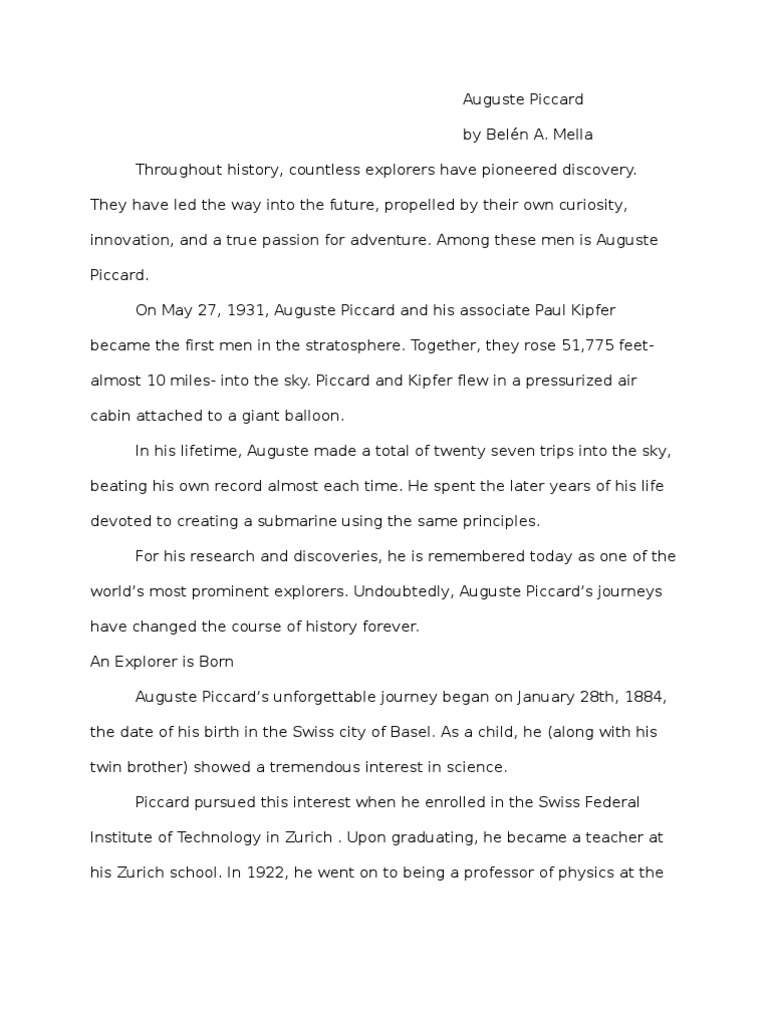 Auguste Piccard

by Belén A. Mella

Throughout history, countless explorers have pioneered discovery. They have led the way into the future, propelled by their own curiosity, innovation, and a true passion for adventure. Among these men is Auguste Piccard.

On May 27, 1931, Auguste Piccard and his associate Paul Kipfer became the first men in the stratosphere. Together, they rose 51,775 feet- almost 10 miles- into the sky. Piccard and Kipfer flew in a pressurized air cabin attached to a giant balloon.

In his lifetime, Auguste made a total of twenty seven trips into the sky, beating his own record almost each time. He spent the later years of his life devoted to creating a submarine using the same principles.

For his research and discoveries, he is remembered today as one of the world's most prominent explorers. Undoubtedly, Auguste Piccard's journeys have changed the course of history forever.

An Explorer is Born

Auguste Piccard's unforgettable journey began on January 28th, 1884, the date of his birth in the Swiss city of Basel. As a child, he (along with his twin brother) showed a tremendous interest in science.

Piccard pursued this interest when he enrolled in the Swiss Federal Institute of Technology in Zurich . Upon graduating, he became a teacher at his Zurich school. In 1922, he went on to being a professor of physics at the